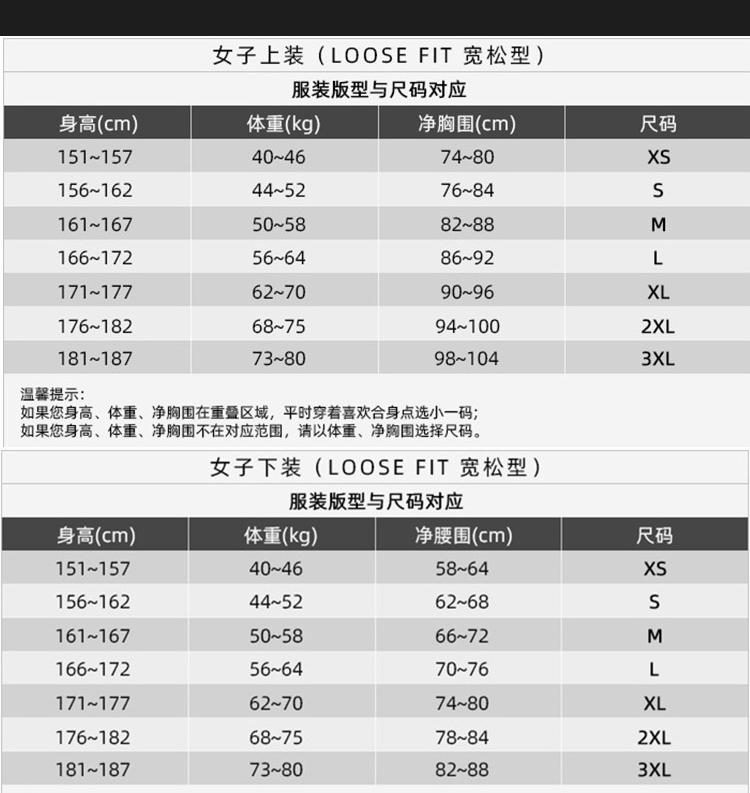 女子上装（LOOSE FIT 宽松型）

服装版型与尺码对应

| 身高(cm) | 体重(kg) | 净胸围(cm) | 尺码 |
|---|---|---|---|
| 151~157 | 40~46 | 74~80 | XS |
| 156~162 | 44~52 | 76~84 | S |
| 161~167 | 50~58 | 82~88 | M |
| 166~172 | 56~64 | 86~92 | L |
| 171~177 | 62~70 | 90~96 | XL |
| 176~182 | 68~75 | 94~100 | 2XL |
| 181~187 | 73~80 | 98~104 | 3XL |

温馨提示：
如果您身高、体重、净胸围在重叠区域，平时穿着喜欢合身点选小一码；
如果您身高、体重、净胸围不在对应范围，请以体重、净胸围选择尺码。

女子下装（LOOSE FIT 宽松型）

服装版型与尺码对应

| 身高(cm) | 体重(kg) | 净腰围(cm) | 尺码 |
|---|---|---|---|
| 151~157 | 40~46 | 58~64 | XS |
| 156~162 | 44~52 | 62~68 | S |
| 161~167 | 50~58 | 66~72 | M |
| 166~172 | 56~64 | 70~76 | L |
| 171~177 | 62~70 | 74~80 | XL |
| 176~182 | 68~75 | 78~84 | 2XL |
| 181~187 | 73~80 | 82~88 | 3XL |